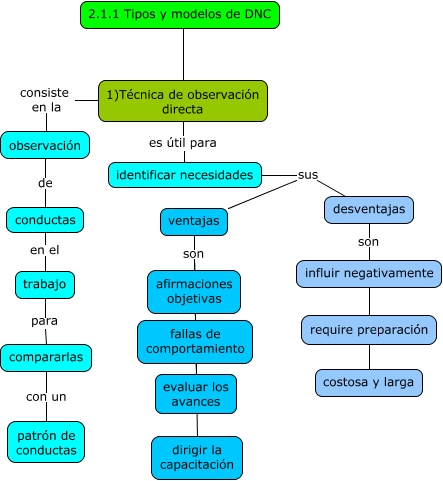 2.1.1 Tipos y modelos de DNC

1)Técnica de observación directa

consiste en la

observación

de

conductas

en el

trabajo

para

compararlas

con un

patrón de conductas

es útil para

identificar necesidades

sus

ventajas

son

afirmaciones objetivas

fallas de comportamiento

evaluar los avances

dirigir la capacitación

desventajas

son

influir negativamente

require preparación

costosa y larga